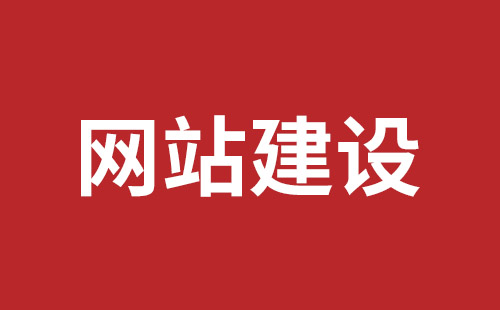 网站建设